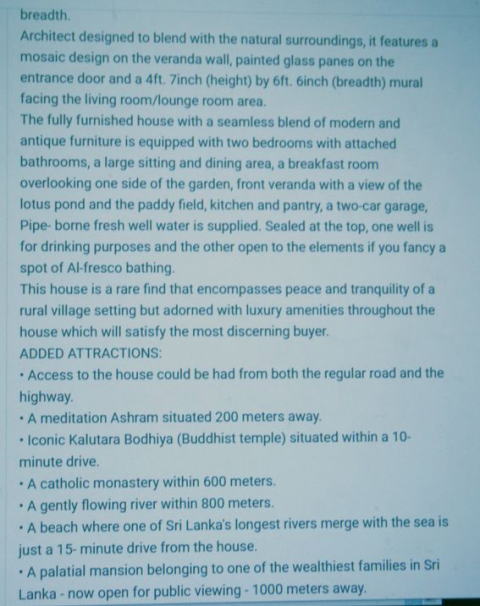 breadth.
Architect designed to blend with the natural surroundings, it features a mosaic design on the veranda wall, painted glass panes on the entrance door and a 4ft. 7inch (height) by 6ft. 6inch (breadth) mural facing the living room/lounge room area.
The fully furnished house with a seamless blend of modern and antique furniture is equipped with two bedrooms with attached bathrooms, a large sitting and dining area, a breakfast room overlooking one side of the garden, front veranda with a view of the lotus pond and the paddy field, kitchen and pantry, a two-car garage, Pipe- borne fresh well water is supplied. Sealed at the top, one well is for drinking purposes and the other open to the elements if you fancy a spot of Al-fresco bathing.
This house is a rare find that encompasses peace and tranquility of a rural village setting but adorned with luxury amenities throughout the house which will satisfy the most discerning buyer.
ADDED ATTRACTIONS:
• Access to the house could be had from both the regular road and the highway.
• A meditation Ashram situated 200 meters away.
• Iconic Kalutara Bodhiya (Buddhist temple) situated within a 10-minute drive.
• A catholic monastery within 600 meters.
• A gently flowing river within 800 meters.
• A beach where one of Sri Lanka's longest rivers merge with the sea is just a 15- minute drive from the house.
• A palatial mansion belonging to one of the wealthiest families in Sri Lanka - now open for public viewing - 1000 meters away.